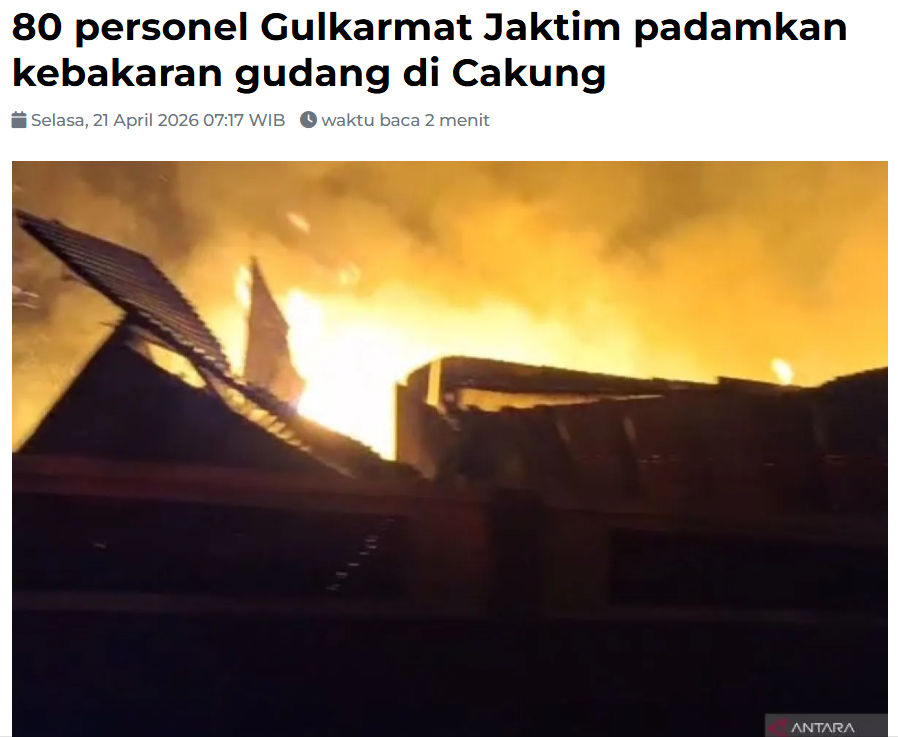 80 personel Gulkarmat Jaktim padamkan kebakaran gudang di Cakung

Selasa, 21 April 2026 07:17 WIB waktu baca 2 menit

ANTARA